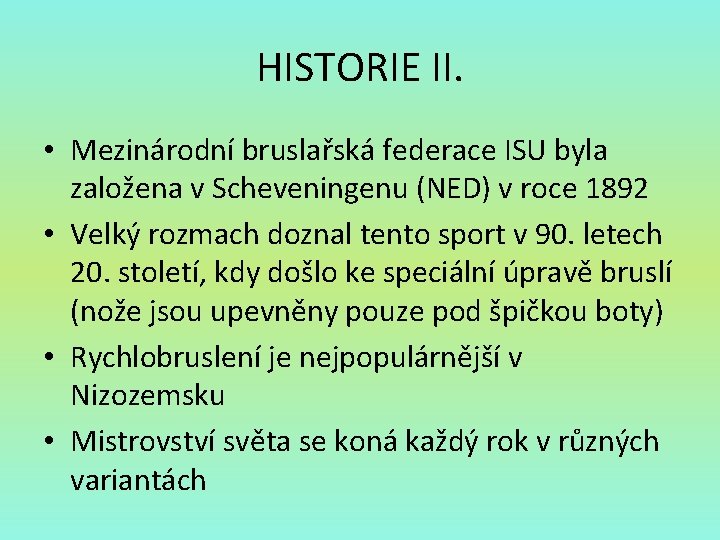 HISTORIE II.

• Mezinárodní bruslařská federace ISU byla založena v Scheveningenu (NED) v roce 1892
• Velký rozmach doznal tento sport v 90. letech 20. století, kdy došlo ke speciální úpravě bruslí (nože jsou upevněny pouze pod špičkou boty)
• Rychlobruslení je nejpopulárnější v Nizozemsku
• Mistrovství světa se koná každý rok v různých variantách